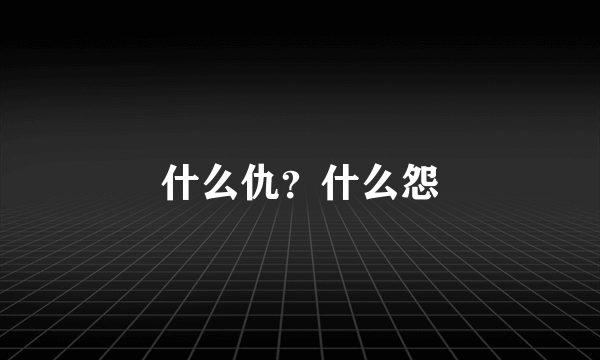 什么仇？什么怨